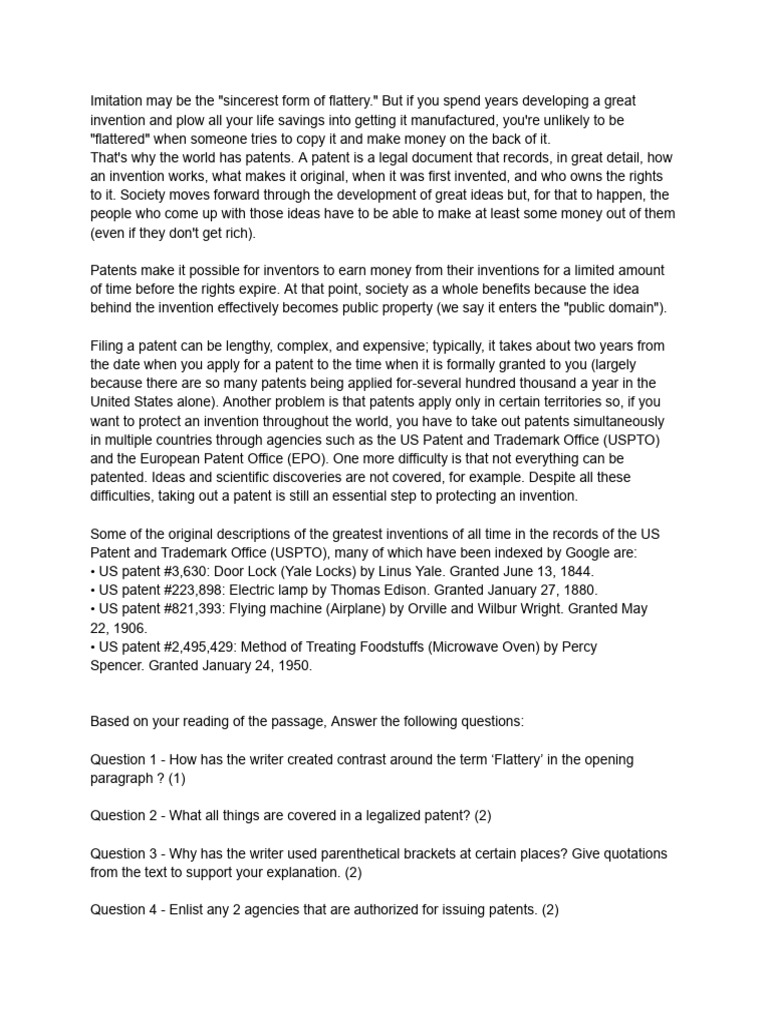 Imitation may be the "sincerest form of flattery." But if you spend years developing a great invention and plow all your life savings into getting it manufactured, you're unlikely to be "flattered" when someone tries to copy it and make money on the back of it.
That's why the world has patents. A patent is a legal document that records, in great detail, how an invention works, what makes it original, when it was first invented, and who owns the rights to it. Society moves forward through the development of great ideas but, for that to happen, the people who come up with those ideas have to be able to make at least some money out of them (even if they don't get rich).

Patents make it possible for inventors to earn money from their inventions for a limited amount of time before the rights expire. At that point, society as a whole benefits because the idea behind the invention effectively becomes public property (we say it enters the "public domain").

Filing a patent can be lengthy, complex, and expensive; typically, it takes about two years from the date when you apply for a patent to the time when it is formally granted to you (largely because there are so many patents being applied for-several hundred thousand a year in the United States alone). Another problem is that patents apply only in certain territories so, if you want to protect an invention throughout the world, you have to take out patents simultaneously in multiple countries through agencies such as the US Patent and Trademark Office (USPTO) and the European Patent Office (EPO). One more difficulty is that not everything can be patented. Ideas and scientific discoveries are not covered, for example. Despite all these difficulties, taking out a patent is still an essential step to protecting an invention.

Some of the original descriptions of the greatest inventions of all time in the records of the US Patent and Trademark Office (USPTO), many of which have been indexed by Google are:
• US patent #3,630: Door Lock (Yale Locks) by Linus Yale. Granted June 13, 1844.
• US patent #223,898: Electric lamp by Thomas Edison. Granted January 27, 1880.
• US patent #821,393: Flying machine (Airplane) by Orville and Wilbur Wright. Granted May 22, 1906.
• US patent #2,495,429: Method of Treating Foodstuffs (Microwave Oven) by Percy Spencer. Granted January 24, 1950.

Based on your reading of the passage, Answer the following questions:

Question 1 - How has the writer created contrast around the term 'Flattery' in the opening paragraph ? (1)

Question 2 - What all things are covered in a legalized patent? (2)

Question 3 - Why has the writer used parenthetical brackets at certain places? Give quotations from the text to support your explanation. (2)

Question 4 - Enlist any 2 agencies that are authorized for issuing patents. (2)